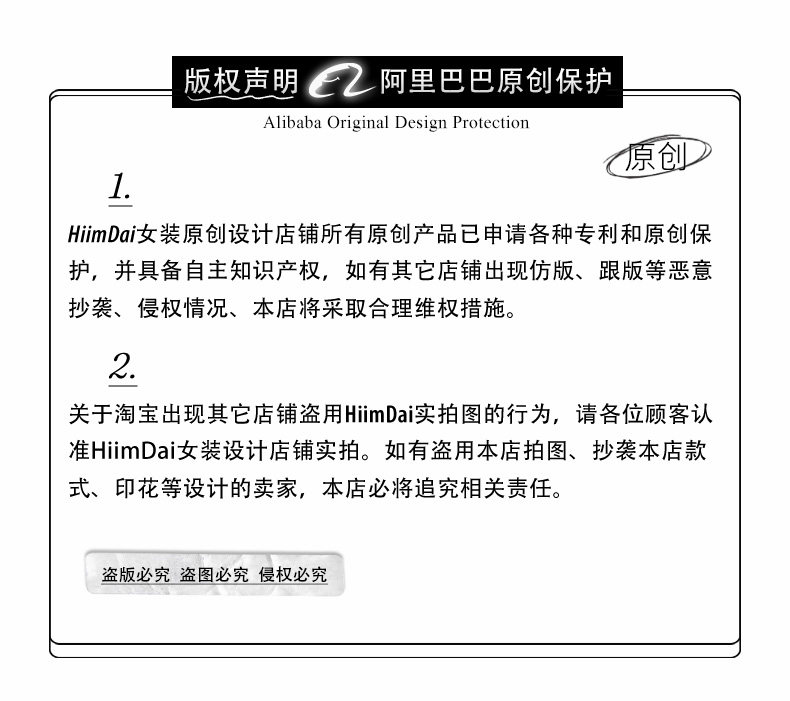 版权声明 阿里巴巴原创保护

Alibaba Original Design Protection

原创

1.

HiimDai女装原创设计店铺所有原创产品已申请各种专利和原创保护，并具备自主知识产权，如有其它店铺出现仿版、跟版等恶意抄袭、侵权情况、本店将采取合理维权措施。

2.

关于淘宝出现其它店铺盗用HiimDai实拍图的行为，请各位顾客认准HiimDai女装设计店铺实拍。如有盗用本店拍图、抄袭本店款式、印花等设计的卖家，本店必将追究相关责任。

盗版必究 盗图必究 侵权必究